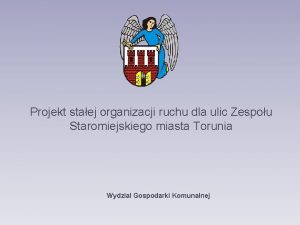 Projekt stałej organizacji ruchu dla ulic Zespołu Staromiejskiego miasta Torunia

Wydział Gospodarki Komunalnej